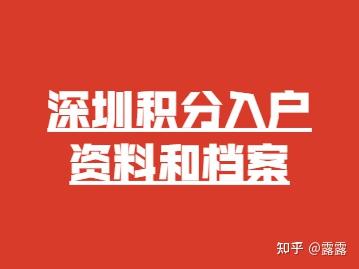 深圳积分入户
资料和档案

知乎 @露露